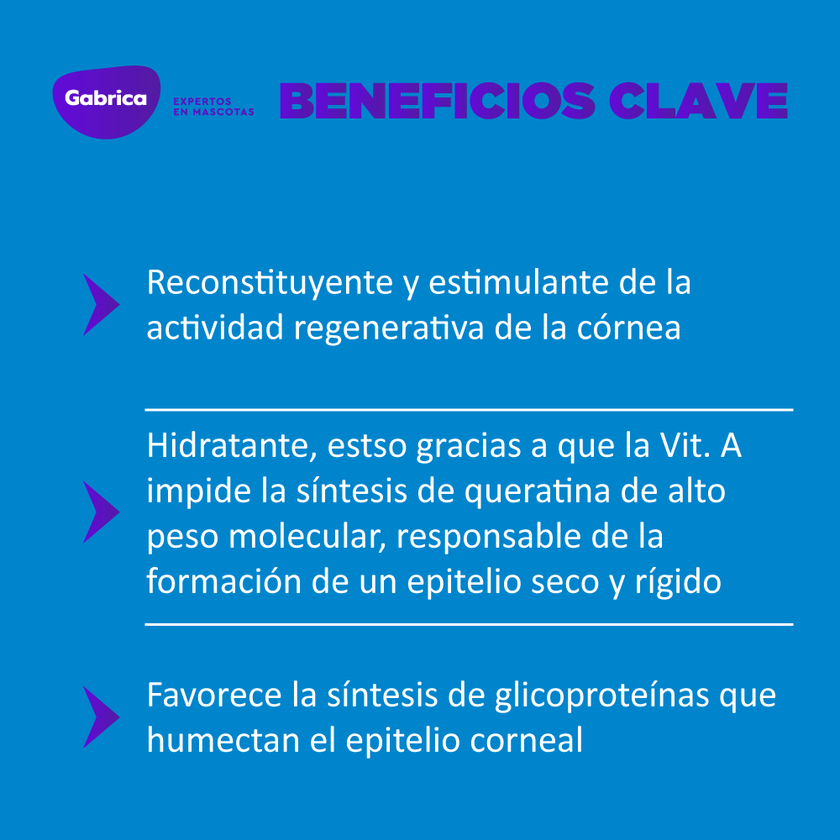 Gabrica EXPERTOS EN MASCOTAS

BENEFICIOS CLAVE

Reconstituyente y estimulante de la actividad regenerativa de la córnea

Hidratante, estso gracias a que la Vit. A impide la síntesis de queratina de alto peso molecular, responsable de la formación de un epitelio seco y rígido

Favorece la síntesis de glicoproteínas que humectan el epitelio corneal